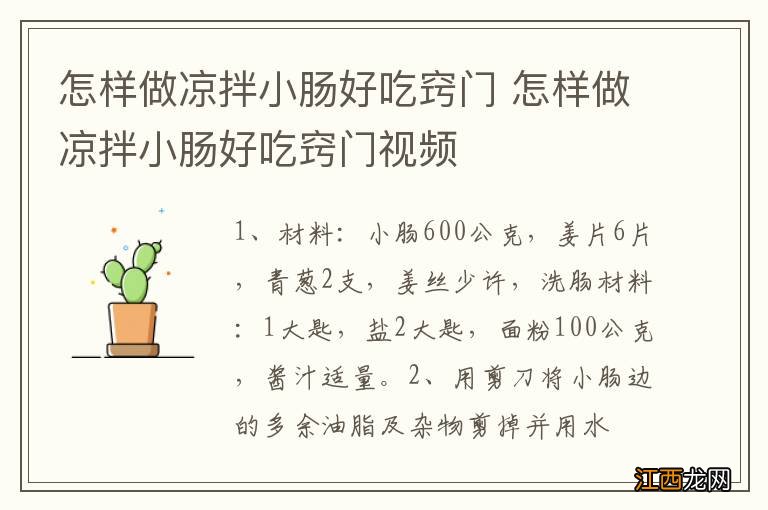 怎样做凉拌小肠好吃窍门 怎样做凉拌小肠好吃窍门视频

1、材料：小肠600公克，姜片6片，青葱2支，姜丝少许，洗肠材料：1大匙，盐2大匙，面粉100公克，酱汁适量。2、用剪刀将小肠边的多余油脂及杂物剪掉并用水

江西龙网